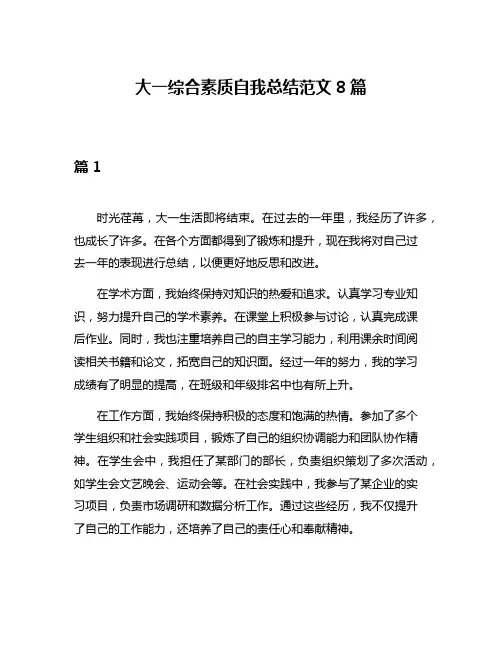 大一综合素质自我总结范文 8 篇

篇 1

时光荏苒，大一生活即将结束。在过去的一年里，我经历了许多，也成长了许多。在各个方面都得到了锻炼和提升，现在我将对自己过去一年的表现进行总结，以便更好地反思和改进。

在学术方面，我始终保持对知识的热爱和追求。认真学习专业知识，努力提升自己的学术素养。在课堂上积极参与讨论，认真完成课后作业。同时，我也注重培养自己的自主学习能力，利用课余时间阅读相关书籍和论文，拓宽自己的知识面。经过一年的努力，我的学习成绩有了明显的提高，在班级和年级排名中也有所上升。

在工作方面，我始终保持积极的态度和饱满的热情。参加了多个学生组织和社会实践项目，锻炼了自己的组织协调能力和团队协作精神。在学生会中，我担任了某部门的部长，负责组织策划了多次活动，如学生会文艺晚会、运动会等。在社会实践中，我参与了某企业的实习项目，负责市场调研和数据分析工作。通过这些经历，我不仅提升了自己的工作能力，还培养了自己的责任心和奉献精神。